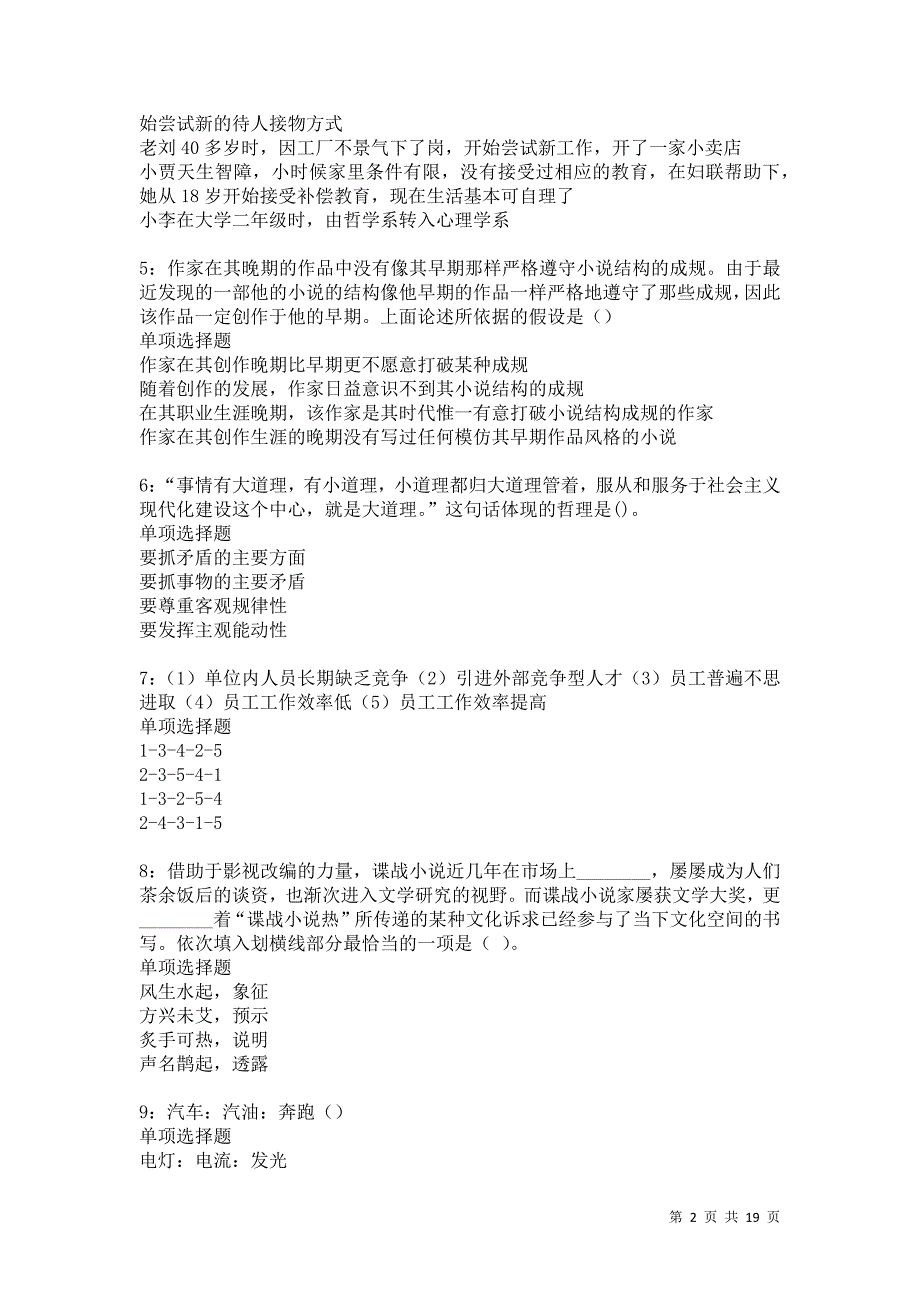 始尝试新的待人接物方式
老刘 40 多岁时，因工厂不景气下了岗，开始尝试新工作，开了一家小卖店
小贾天生智障，小时候家里条件有限，没有接受过相应的教育，在妇联帮助下，她从 18 岁开始接受补偿教育，现在生活基本可自理了
小李在大学二年级时，由哲学系转入心理学系

5：作家在其晚期的作品中没有像其早期那样严格遵守小说结构的成规。由于最近发现的一部他的小说的结构像他早期的作品一样严格地遵守了那些成规，因此该作品一定创作于他的早期。上面论述所依据的假设是（）
单项选择题
作家在其创作晚期比早期更不愿意打破某种成规
随着创作的发展，作家日益意识不到其小说结构的成规
在其职业生涯晚期，该作家是其时代惟一有意打破小说结构成规的作家
作家在其创作生涯的晚期没有写过任何模仿其早期作品风格的小说

6：“事情有大道理，有小道理，小道理都归大道理管着，服从和服务于社会主义现代化建设这个中心，就是大道理。”这句话体现的哲理是()。
单项选择题
要抓矛盾的主要方面
要抓事物的主要矛盾
要尊重客观规律性
要发挥主观能动性

7：（1）单位内人员长期缺乏竞争（2）引进外部竞争型人才（3）员工普遍不思进取（4）员工工作效率低（5）员工工作效率提高
单项选择题
1-3-4-2-5
2-3-5-4-1
1-3-2-5-4
2-4-3-1-5

8：借助于影视改编的力量，谍战小说近几年在市场上________，屡屡成为人们茶余饭后的谈资，也渐次进入文学研究的视野。而谍战小说家屡获文学大奖，更________着“谍战小说热”所传递的某种文化诉求已经参与了当下文化空间的书写。依次填入划横线部分最恰当的一项是（ ）。
单项选择题
风生水起，象征
方兴未艾，预示
炙手可热，说明
声名鹊起，透露

9：汽车：汽油：奔跑（）
单项选择题
电灯：电流：发光

第 2 页 共 19 页